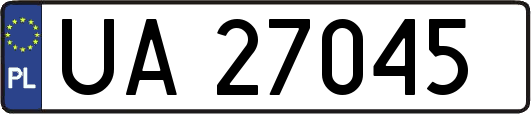 PL

UA 27045